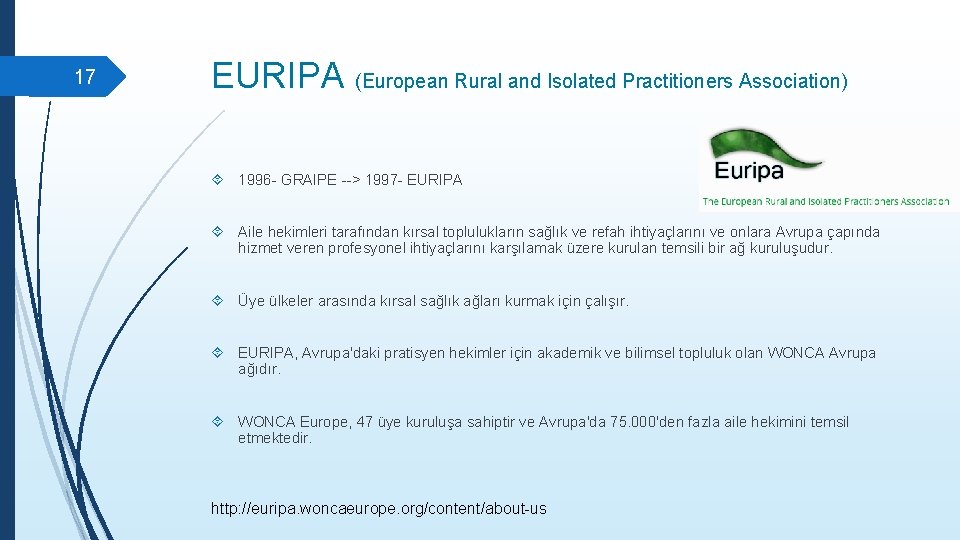 17

EURIPA (European Rural and Isolated Practitioners Association)

Euripa
The European Rural and Isolated Practitioners Association

1996- GRAIPE --> 1997- EURIPA

Aile hekimleri tarafından kırsal toplulukların sağlık ve refah ihtiyaçlarını ve onlara Avrupa çapında hizmet veren profesyonel ihtiyaçlarını karşılamak üzere kurulan temsili bir ağ kuruluşudur.

Üye ülkeler arasında kırsal sağlık ağları kurmak için çalışır.

EURIPA, Avrupa'daki pratisyen hekimler için akademik ve bilimsel topluluk olan WONCA Avrupa ağıdır.

WONCA Europe, 47 üye kuruluşa sahiptir ve Avrupa'da 75.000'den fazla aile hekimini temsil etmektedir.

http://euripa.woncaeurope.org/content/about-us